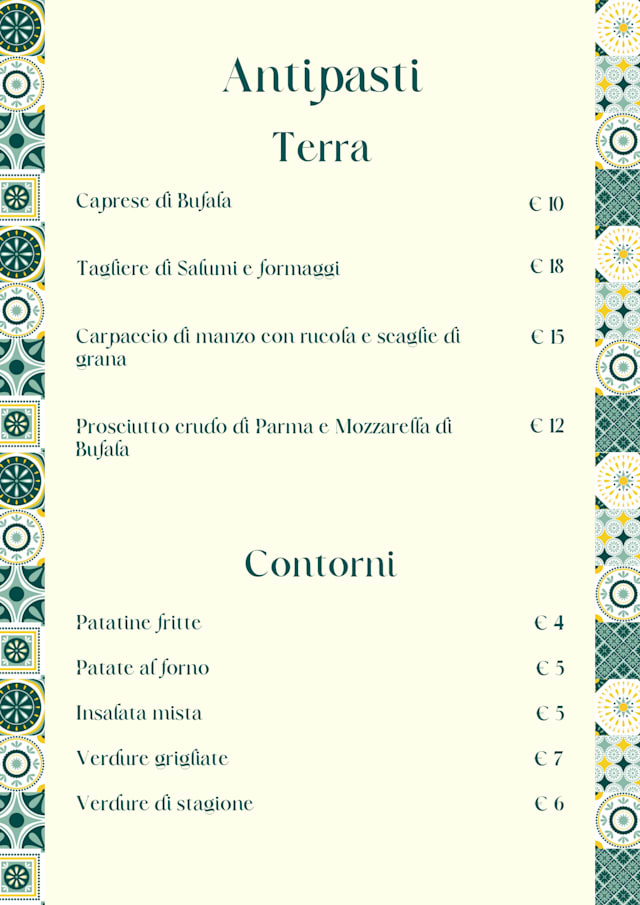 Antipasti

Terra

Caprese di Bufala € 10

Tagliere di Salumi e formaggi € 18

Carpaccio di manzo con rucola e scaglie di grana € 15

Prosciutto crudo di Parma e Mozzarella di Bufala € 12

Contorni

Patatine fritte € 4

Patate al forno € 5

Insalata mista € 5

Verdure grigliate € 7

Verdure di stagione € 6